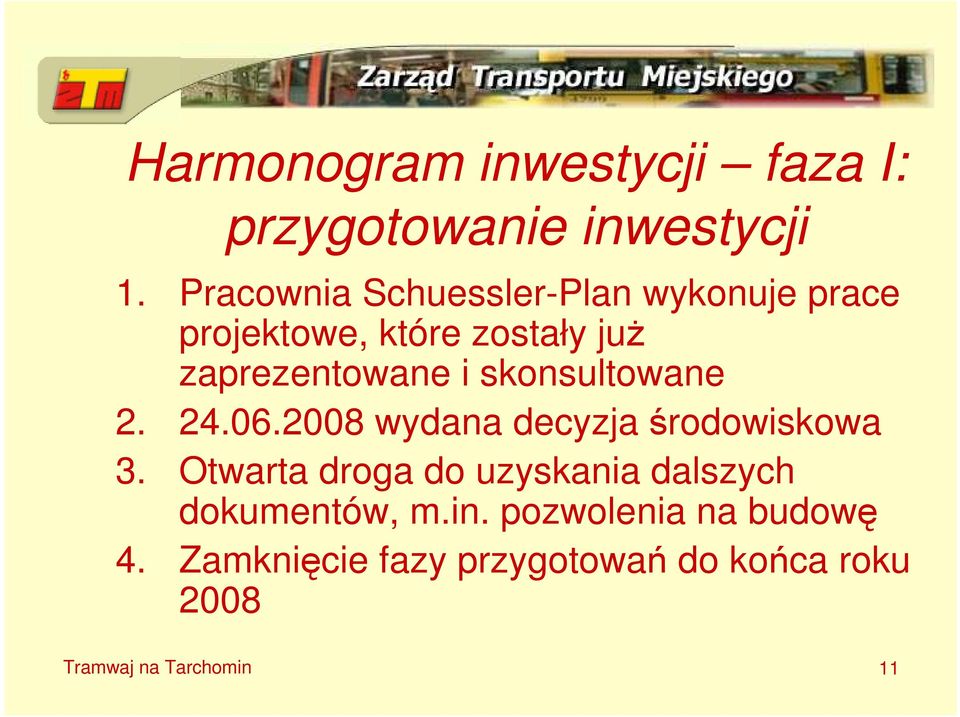 ZTM

Zarząd Transportu Miejskiego

Harmonogram inwestycji – faza I: przygotowanie inwestycji

1. Pracownia Schuessler-Plan wykonuje prace projektowe, które zostały już zaprezentowane i skonsultowane
2. 24.06.2008 wydana decyzja środowiskowa
3. Otwarta droga do uzyskania dalszych dokumentów, m.in. pozwolenia na budowę
4. Zamknięcie fazy przygotowań do końca roku 2008

Tramwaj na Tarchomin

11